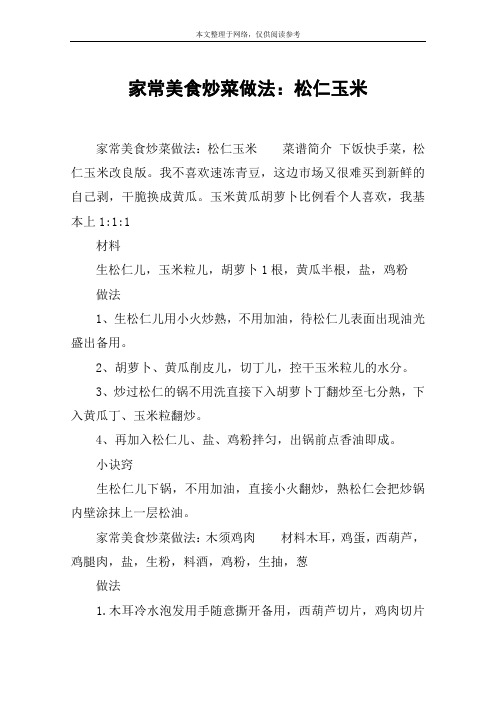 本文整理于网络，仅供阅读参考

家常美食炒菜做法：松仁玉米

家常美食炒菜做法：松仁玉米　　菜谱简介 下饭快手菜，松仁玉米改良版。我不喜欢速冻青豆，这边市场又很难买到新鲜的自己剥，干脆换成黄瓜。玉米黄瓜胡萝卜比例看个人喜欢，我基本上 1:1:1

材料

生松仁儿，玉米粒儿，胡萝卜 1 根，黄瓜半根，盐，鸡粉

做法

1、生松仁儿用小火炒熟，不用加油，待松仁儿表面出现油光盛出备用。

2、胡萝卜、黄瓜削皮儿，切丁儿，控干玉米粒儿的水分。

3、炒过松仁的锅不用洗直接下入胡萝卜丁翻炒至七分熟，下入黄瓜丁、玉米粒翻炒。

4、再加入松仁儿、盐、鸡粉拌匀，出锅前点香油即成。

小诀窍

生松仁儿下锅，不用加油，直接小火翻炒，熟松仁会把炒锅内壁涂抹上一层松油。

家常美食炒菜做法：木须鸡肉　　材料木耳，鸡蛋，西葫芦，鸡腿肉，盐，生粉，料酒，鸡粉，生抽，葱

做法

1.木耳冷水泡发用手随意撕开备用，西葫芦切片，鸡肉切片